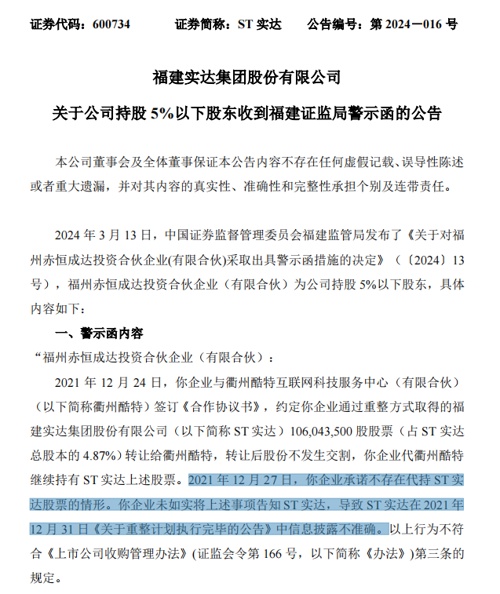 证券代码：600734　　证券简称：ST 实达　　公告编号：第 2024－016 号

福建实达集团股份有限公司

关于公司持股 5%以下股东收到福建证监局警示函的公告

本公司董事会及全体董事保证本公告内容不存在任何虚假记载、误导性陈述或者重大遗漏，并对其内容的真实性、准确性和完整性承担个别及连带责任。

2024 年 3 月 13 日，中国证券监督管理委员会福建监管局发布了《关于对福州赤恒成达投资合伙企业(有限合伙)采取出具警示函措施的决定》（〔2024〕13 号），福州赤恒成达投资合伙企业（有限合伙）为公司持股 5%以下股东，具体内容如下：

一、警示函内容

“福州赤恒成达投资合伙企业（有限合伙）：

2021 年 12 月 24 日，你企业与衢州酷特互联网科技服务中心（有限合伙）（以下简称衢州酷特）签订《合作协议书》，约定你企业通过重整方式取得的福建实达集团股份有限公司（以下简称 ST 实达）106,043,500 股股票（占 ST 实达总股本的 4.87%）转让给衢州酷特，转让后股份不发生交割，你企业代衢州酷特继续持有 ST 实达上述股票。2021 年 12 月 27 日，你企业承诺不存在代持 ST 实达股票的情形。你企业未如实将上述事项告知 ST 实达，导致 ST 实达在 2021 年 12 月 31 日《关于重整计划执行完毕的公告》中信息披露不准确。以上行为不符合《上市公司收购管理办法》(证监会令第 166 号，以下简称《办法》)第三条的规定。